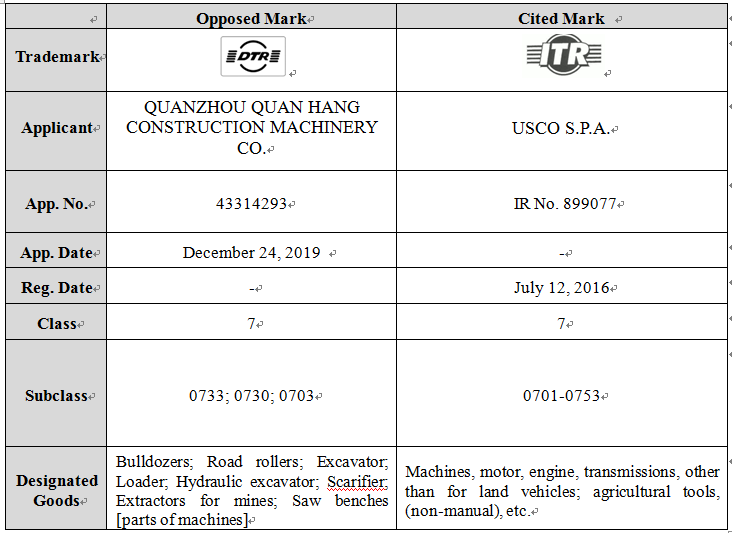 |  | Opposed Mark | Cited Mark |
|---|---|---|
| Trademark | DTR | ITR |
| Applicant | QUANZHOU QUAN HANG CONSTRUCTION MACHINERY CO. | USCO S.P.A. |
| App. No. | 43314293 | IR No. 899077 |
| App. Date | December 24, 2019 | - |
| Reg. Date | - | July 12, 2016 |
| Class | 7 | 7 |
| Subclass | 0733; 0730; 0703 | 0701-0753 |
| Designated Goods | Bulldozers; Road rollers; Excavator; Loader; Hydraulic excavator; Scarifier; Extractors for mines; Saw benches [parts of machines] | Machines, motor, engine, transmissions, other than for land vehicles; agricultural tools, (non-manual), etc. |